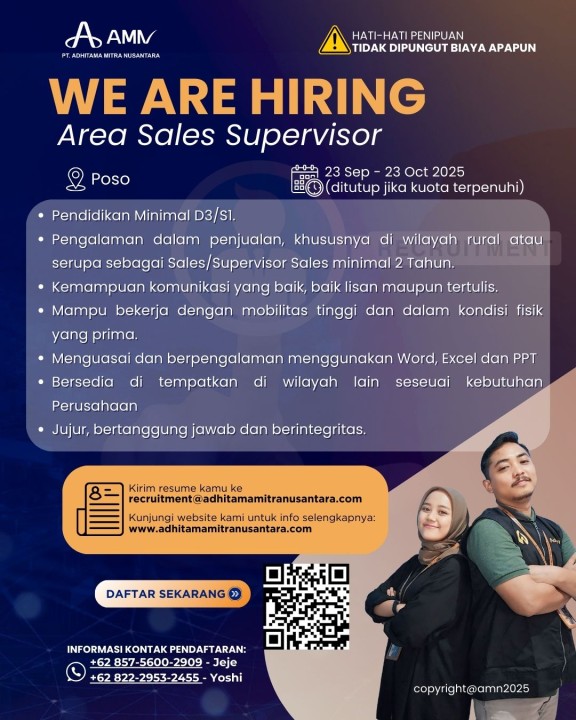 AMN
PT. ADHITAMA MITRA NUSANTARA

HATI-HATI PENIPUAN
TIDAK DIPUNGUT BIAYA APAPUN

WE ARE HIRING
Area Sales Supervisor

Poso

23 Sep - 23 Oct 2025
(ditutup jika kuota terpenuhi)

RECRUITMENT

• Pendidikan Minimal D3/S1.
• Pengalaman dalam penjualan, khususnya di wilayah rural atau serupa sebagai Sales/Supervisor Sales minimal 2 Tahun.
• Kemampuan komunikasi yang baik, baik lisan maupun tertulis.
• Mampu bekerja dengan mobilitas tinggi dan dalam kondisi fisik yang prima.
• Menguasai dan berpengalaman menggunakan Word, Excel dan PPT
• Bersedia di tempatkan di wilayah lain seseuai kebutuhan Perusahaan
• Jujur, bertanggung jawab dan berintegritas.

Kirim resume kamu ke
recruitment@adhitamamitranusantara.com
Kunjungi website kami untuk info selengkapnya:
www.adhitamamitranusantara.com

DAFTAR SEKARANG

INFORMASI KONTAK PENDAFTARAN:
+62 857-5600-2909 - Jeje
+62 822-2953-2455 - Yoshi

copyright@amn2025